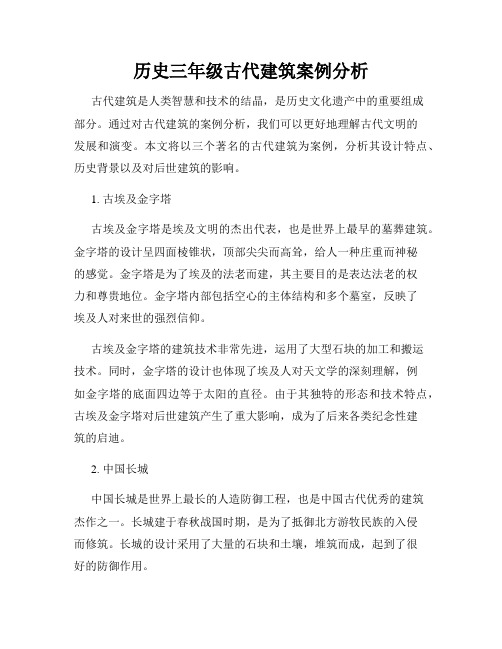 历史三年级古代建筑案例分析

古代建筑是人类智慧和技术的结晶，是历史文化遗产中的重要组成部分。通过对古代建筑的案例分析，我们可以更好地理解古代文明的发展和演变。本文将以三个著名的古代建筑为案例，分析其设计特点、历史背景以及对后世建筑的影响。

1. 古埃及金字塔

古埃及金字塔是埃及文明的杰出代表，也是世界上最早的墓葬建筑。金字塔的设计呈四面棱锥状，顶部尖尖而高耸，给人一种庄重而神秘的感觉。金字塔是为了埃及的法老而建，其主要目的是表达法老的权力和尊贵地位。金字塔内部包括空心的主体结构和多个墓室，反映了埃及人对来世的强烈信仰。

古埃及金字塔的建筑技术非常先进，运用了大型石块的加工和搬运技术。同时，金字塔的设计也体现了埃及人对天文学的深刻理解，例如金字塔的底面四边等于太阳的直径。由于其独特的形态和技术特点，古埃及金字塔对后世建筑产生了重大影响，成为了后来各类纪念性建筑的启迪。

2. 中国长城

中国长城是世界上最长的人造防御工程，也是中国古代优秀的建筑杰作之一。长城建于春秋战国时期，是为了抵御北方游牧民族的入侵而修筑。长城的设计采用了大量的石块和土壤，堆筑而成，起到了很好的防御作用。